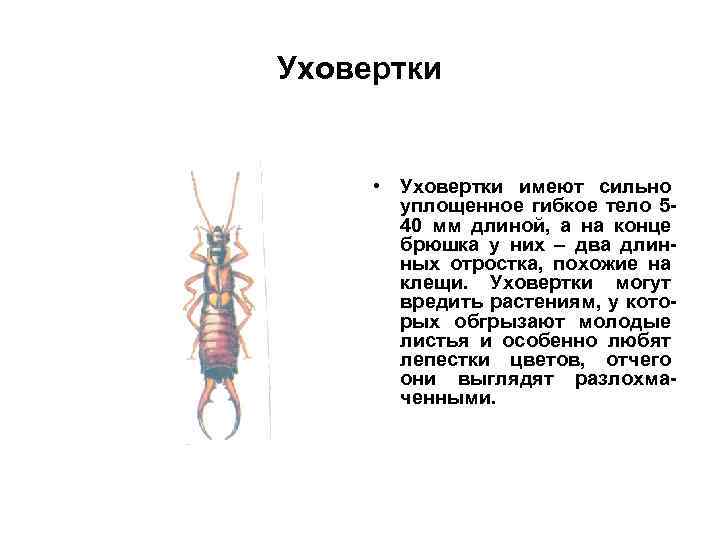 Уховертки

• Уховертки имеют сильно уплощенное гибкое тело 5-40 мм длиной, а на конце брюшка у них – два длинных отростка, похожие на клещи. Уховертки могут вредить растениям, у которых обгрызают молодые листья и особенно любят лепестки цветов, отчего они выглядят разлохмаченными.